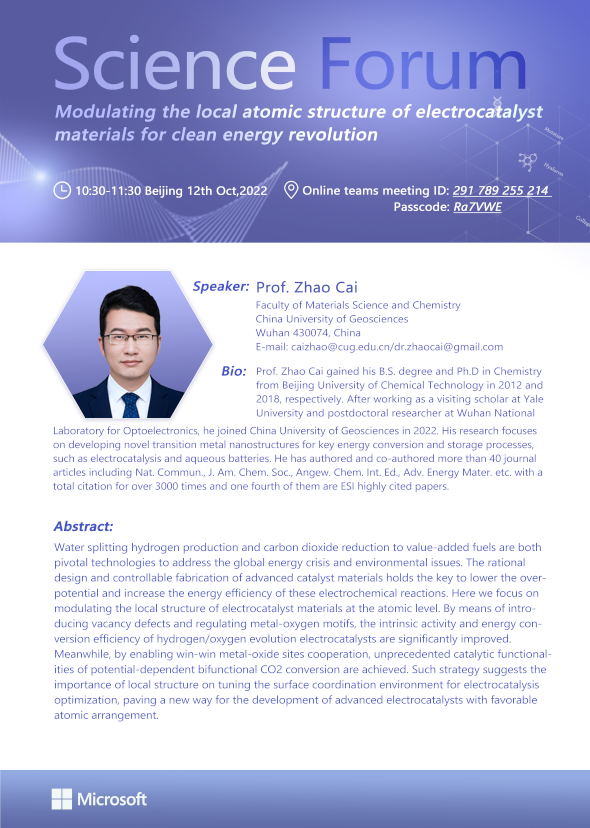 Science Forum

Modulating the local atomic structure of electrocatalyst materials for clean energy revolution

10:30-11:30 Beijing 12th Oct,2022

Online teams meeting ID: 291 789 255 214
Passcode: Ra7VWE

Speaker: Prof. Zhao Cai
Faculty of Materials Science and Chemistry
China University of Geosciences
Wuhan 430074, China
E-mail: caizhao@cug.edu.cn/dr.zhaocai@gmail.com

Bio: Prof. Zhao Cai gained his B.S. degree and Ph.D in Chemistry from Beijing University of Chemical Technology in 2012 and 2018, respectively. After working as a visiting scholar at Yale University and postdoctoral researcher at Wuhan National Laboratory for Optoelectronics, he joined China University of Geosciences in 2022. His research focuses on developing novel transition metal nanostructures for key energy conversion and storage processes, such as electrocatalysis and aqueous batteries. He has authored and co-authored more than 40 journal articles including Nat. Commun., J. Am. Chem. Soc., Angew. Chem. Int. Ed., Adv. Energy Mater. etc. with a total citation for over 3000 times and one fourth of them are ESI highly cited papers.

Abstract:
Water splitting hydrogen production and carbon dioxide reduction to value-added fuels are both pivotal technologies to address the global energy crisis and environmental issues. The rational design and controllable fabrication of advanced catalyst materials holds the key to lower the overpotential and increase the energy efficiency of these electrochemical reactions. Here we focus on modulating the local structure of electrocatalyst materials at the atomic level. By means of introducing vacancy defects and regulating metal-oxygen motifs, the intrinsic activity and energy conversion efficiency of hydrogen/oxygen evolution electrocatalysts are significantly improved. Meanwhile, by enabling win-win metal-oxide sites cooperation, unprecedented catalytic functionalities of potential-dependent bifunctional CO2 conversion are achieved. Such strategy suggests the importance of local structure on tuning the surface coordination environment for electrocatalysis optimization, paving a new way for the development of advanced electrocatalysts with favorable atomic arrangement.

Microsoft